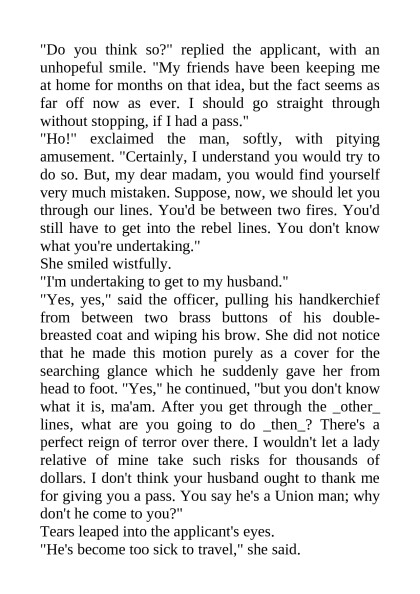 "Do you think so?" replied the applicant, with an unhopeful smile. "My friends have been keeping me at home for months on that idea, but the fact seems as far off now as ever. I should go straight through without stopping, if I had a pass."
"Ho!" exclaimed the man, softly, with pitying amusement. "Certainly, I understand you would try to do so. But, my dear madam, you would find yourself very much mistaken. Suppose, now, we should let you through our lines. You'd be between two fires. You'd still have to get into the rebel lines. You don't know what you're undertaking."
She smiled wistfully.
"I'm undertaking to get to my husband."
"Yes, yes," said the officer, pulling his handkerchief from between two brass buttons of his double-breasted coat and wiping his brow. She did not notice that he made this motion purely as a cover for the searching glance which he suddenly gave her from head to foot. "Yes," he continued, "but you don't know what it is, ma'am. After you get through the _other_ lines, what are you going to do _then_? There's a perfect reign of terror over there. I wouldn't let a lady relative of mine take such risks for thousands of dollars. I don't think your husband ought to thank me for giving you a pass. You say he's a Union man; why don't he come to you?"
Tears leaped into the applicant's eyes.
"He's become too sick to travel," she said.